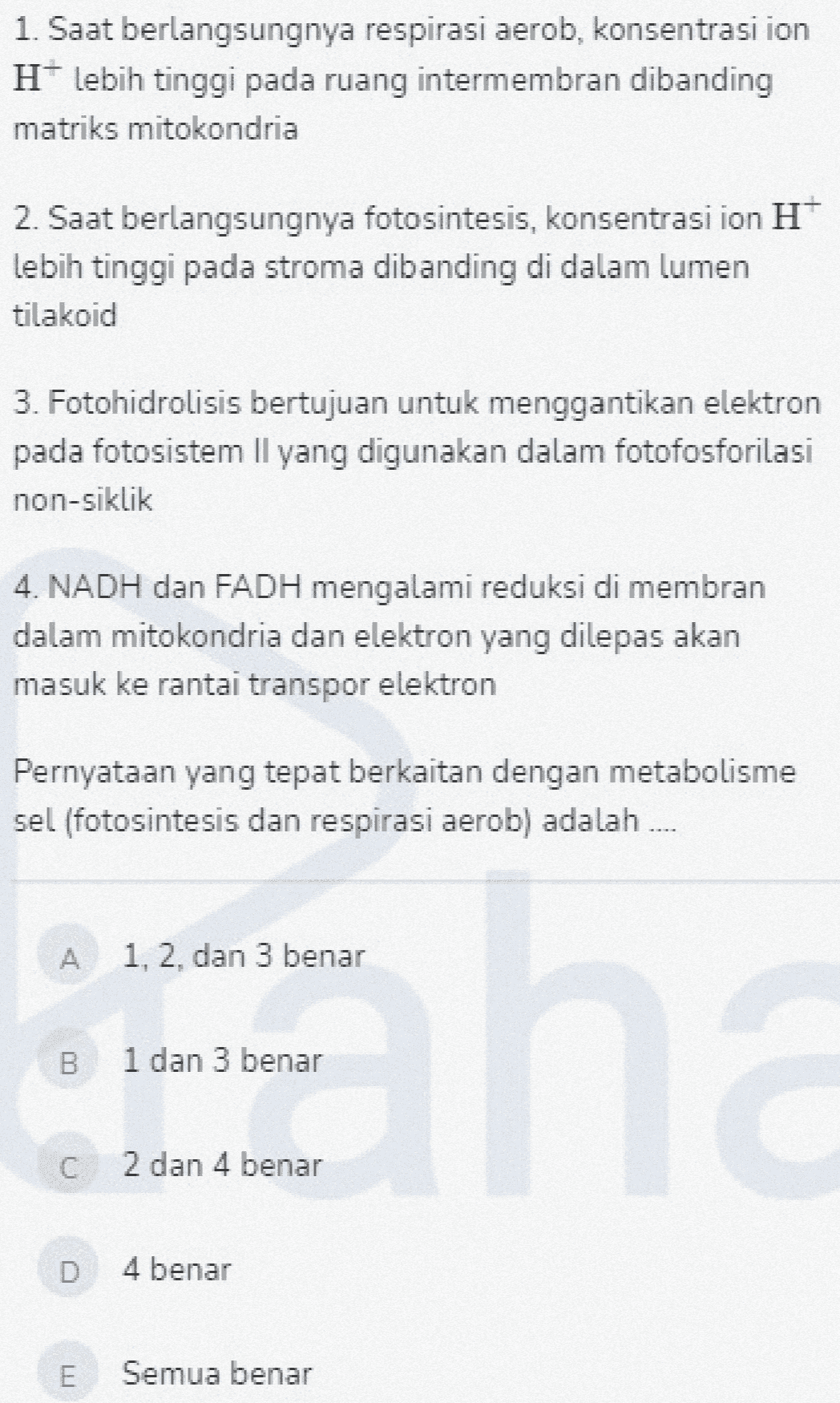 1. Saat berlangsungnya respirasi aerob, konsentrasi ion $H^+$ lebih tinggi pada ruang intermembran dibanding matriks mitokondria

2. Saat berlangsungnya fotosintesis, konsentrasi ion $H^+$ lebih tinggi pada stroma dibanding di dalam lumen tilakoid

3. Fotohidrolisis bertujuan untuk menggantikan elektron pada fotosistem II yang digunakan dalam fotofosforilasi non-siklik

4. NADH dan FADH mengalami reduksi di membran dalam mitokondria dan elektron yang dilepas akan masuk ke rantai transpor elektron

Pernyataan yang tepat berkaitan dengan metabolisme sel (fotosintesis dan respirasi aerob) adalah ....

A 1, 2, dan 3 benar

B 1 dan 3 benar

C 2 dan 4 benar

D 4 benar

E Semua benar